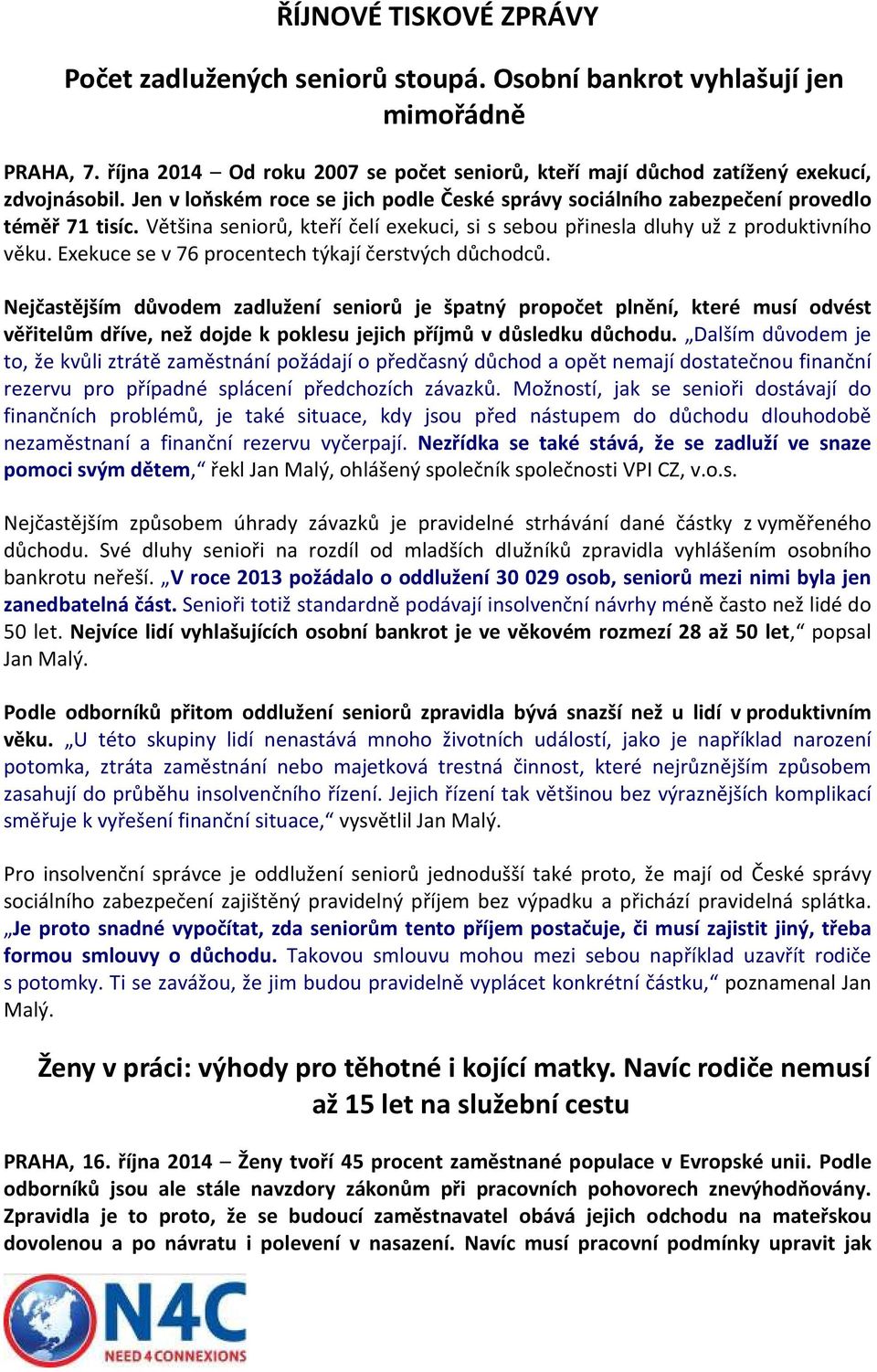 ŘÍJNOVÉ TISKOVÉ ZPRÁVY

Počet zadlužených seniorů stoupá. Osobní bankrot vyhlašují jen mimořádně

PRAHA, 7. října 2014 – Od roku 2007 se počet seniorů, kteří mají důchod zatížený exekucí, zdvojnásobil. Jen v loňském roce se jich podle České správy sociálního zabezpečení provedlo téměř 71 tisíc. Většina seniorů, kteří čelí exekuci, si s sebou přinesla dluhy už z produktivního věku. Exekuce se v 76 procentech týkají čerstvých důchodců.

Nejčastějším důvodem zadlužení seniorů je špatný propočet plnění, které musí odvést věřitelům dříve, než dojde k poklesu jejich příjmů v důsledku důchodu. „Dalším důvodem je to, že kvůli ztrátě zaměstnání požádají o předčasný důchod a opět nemají dostatečnou finanční rezervu pro případné splácení předchozích závazků. Možností, jak se senioři dostávají do finančních problémů, je také situace, kdy jsou před nástupem do důchodu dlouhodobě nezaměstnaní a finanční rezervu vyčerpají. Nezřídka se také stává, že se zadluží ve snaze pomoci svým dětem,“ řekl Jan Malý, ohlášený společník společnosti VPI CZ, v.o.s.

Nejčastějším způsobem úhrady závazků je pravidelné strhávání dané částky z vyměřeného důchodu. Své dluhy senioři na rozdíl od mladších dlužníků zpravidla vyhlášením osobního bankrotu neřeší. „V roce 2013 požádalo o oddlužení 30 029 osob, seniorů mezi nimi byla jen zanedbatelná část. Senioři totiž standardně podávají insolvenční návrhy méně často než lidé do 50 let. Nejvíce lidí vyhlašujících osobní bankrot je ve věkovém rozmezí 28 až 50 let,“ popsal Jan Malý.

Podle odborníků přitom oddlužení seniorů zpravidla bývá snazší než u lidí v produktivním věku. „U této skupiny lidí nenastává mnoho životních událostí, jako je například narození potomka, ztráta zaměstnání nebo majetková trestná činnost, které nejrůznějším způsobem zasahují do průběhu insolvenčního řízení. Jejich řízení tak většinou bez výraznějších komplikací směřuje k vyřešení finanční situace,“ vysvětlil Jan Malý.

Pro insolvenční správce je oddlužení seniorů jednodušší také proto, že mají od České správy sociálního zabezpečení zajištěný pravidelný příjem bez výpadku a přichází pravidelná splátka. „Je proto snadné vypočítat, zda seniorům tento příjem postačuje, či musí zajistit jiný, třeba formou smlouvy o důchodu. Takovou smlouvu mohou mezi sebou například uzavřít rodiče s potomky. Ti se zavážou, že jim budou pravidelně vyplácet konkrétní částku,“ poznamenal Jan Malý.

Ženy v práci: výhody pro těhotné i kojící matky. Navíc rodiče nemusí až 15 let na služební cestu

PRAHA, 16. října 2014 – Ženy tvoří 45 procent zaměstnané populace v Evropské unii. Podle odborníků jsou ale stále navzdory zákonům při pracovních pohovorech znevýhodňovány. Zpravidla je to proto, že se budoucí zaměstnavatel obává jejich odchodu na mateřskou dovolenou a po návratu i polevení v nasazení. Navíc musí pracovní podmínky upravit jak

N4C
NEED 4 CONNEXIONS